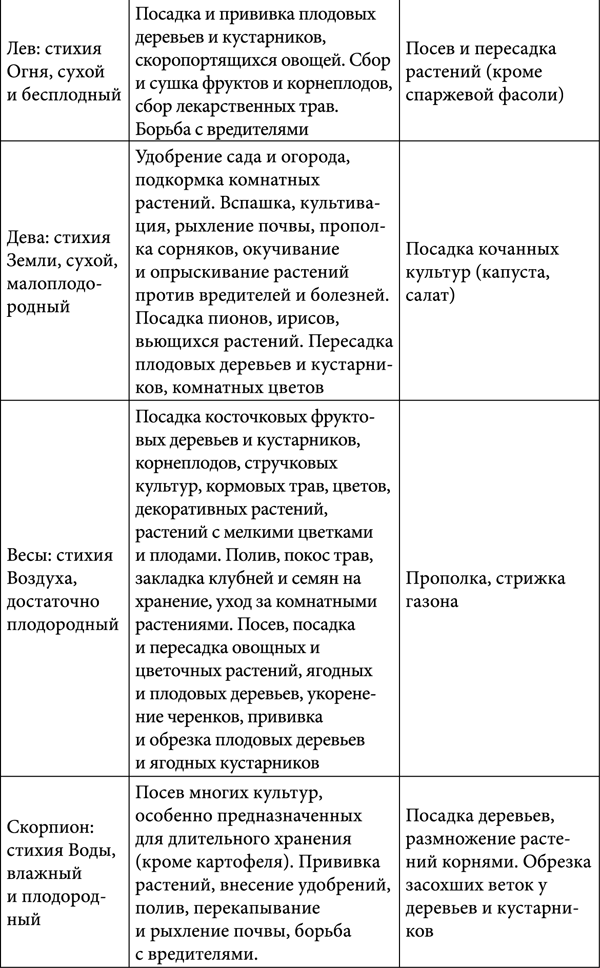 | | | |
|---|---|---|
| Лев: стихия Огня, сухой и бесплодный | Посадка и прививка плодовых деревьев и кустарников, скоропортящихся овощей. Сбор и сушка фруктов и корнеплодов, сбор лекарственных трав. Борьба с вредителями | Посев и пересадка растений (кроме спаржевой фасоли) |
| Дева: стихия Земли, сухой, малоплодородный | Удобрение сада и огорода, подкормка комнатных растений. Вспашка, культивация, рыхление почвы, прополка сорняков, окучивание и опрыскивание растений против вредителей и болезней. Посадка пионов, ирисов, вьющихся растений. Пересадка плодовых деревьев и кустарников, комнатных цветов | Посадка кочанных культур (капуста, салат) |
| Весы: стихия Воздуха, достаточно плодородный | Посадка косточковых фруктовых деревьев и кустарников, корнеплодов, стручковых культур, кормовых трав, цветов, декоративных растений, растений с мелкими цветками и плодами. Полив, покос трав, закладка клубней и семян на хранение, уход за комнатными растениями. Посев, посадка и пересадка овощных и цветочных растений, ягодных и плодовых деревьев, укоренение черенков, прививка и обрезка плодовых деревьев и ягодных кустарников | Прополка, стрижка газона |
| Скорпион: стихия Воды, влажный и плодородный | Посев многих культур, особенно предназначенных для длительного хранения (кроме картофеля). Прививка растений, внесение удобрений, полив, перекапывание и рыхление почвы, борьба с вредителями. | Посадка деревьев, размножение растений корнями. Обрезка засохших веток у деревьев и кустарников |